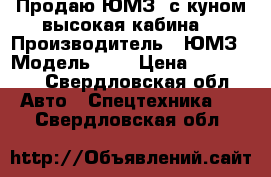 Продаю ЮМЗ с куном высокая кабина
Производитель ЮМЗ
Модель Цена
Свердловская обл
Авто Спецтехника
Свердловская обл

http://Объявлений.сайт